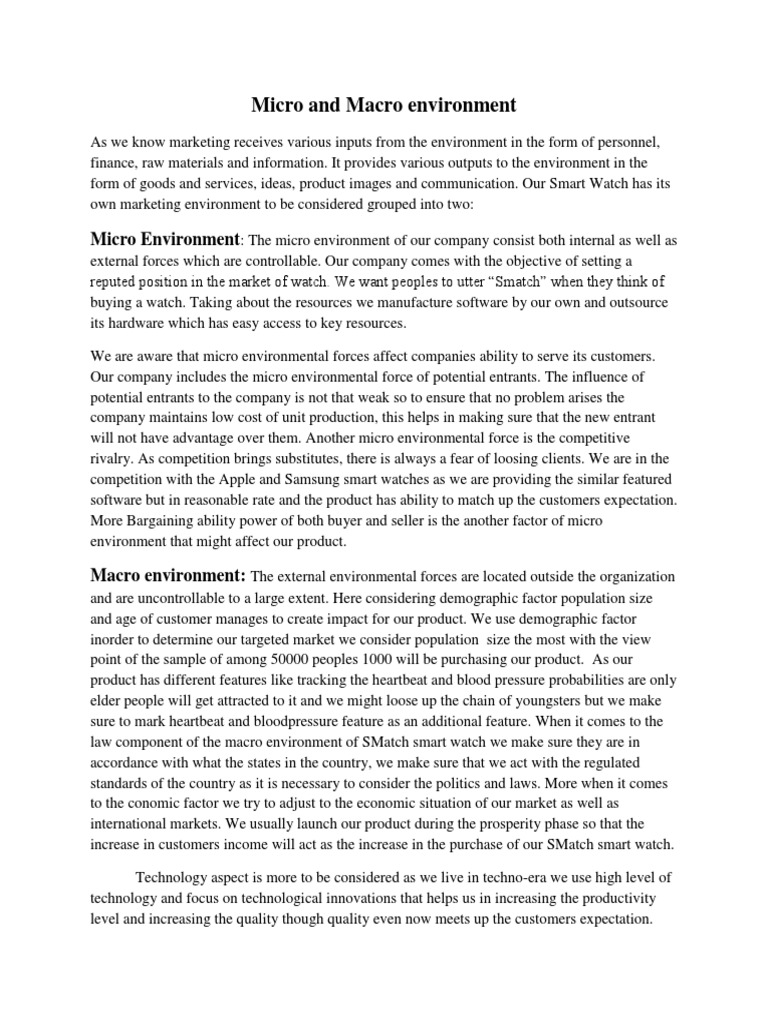 Micro and Macro environment

As we know marketing receives various inputs from the environment in the form of personnel, finance, raw materials and information. It provides various outputs to the environment in the form of goods and services, ideas, product images and communication. Our Smart Watch has its own marketing environment to be considered grouped into two:

Micro Environment: The micro environment of our company consist both internal as well as external forces which are controllable. Our company comes with the objective of setting a reputed position in the market of watch. We want peoples to utter "Smatch" when they think of buying a watch. Taking about the resources we manufacture software by our own and outsource its hardware which has easy access to key resources.

We are aware that micro environmental forces affect companies ability to serve its customers. Our company includes the micro environmental force of potential entrants. The influence of potential entrants to the company is not that weak so to ensure that no problem arises the company maintains low cost of unit production, this helps in making sure that the new entrant will not have advantage over them. Another micro environmental force is the competitive rivalry. As competition brings substitutes, there is always a fear of loosing clients. We are in the competition with the Apple and Samsung smart watches as we are providing the similar featured software but in reasonable rate and the product has ability to match up the customers expectation. More Bargaining ability power of both buyer and seller is the another factor of micro environment that might affect our product.

Macro environment: The external environmental forces are located outside the organization and are uncontrollable to a large extent. Here considering demographic factor population size and age of customer manages to create impact for our product. We use demographic factor inorder to determine our targeted market we consider population size the most with the view point of the sample of among 50000 peoples 1000 will be purchasing our product. As our product has different features like tracking the heartbeat and blood pressure probabilities are only elder people will get attracted to it and we might loose up the chain of youngsters but we make sure to mark heartbeat and bloodpressure feature as an additional feature. When it comes to the law component of the macro environment of SMatch smart watch we make sure they are in accordance with what the states in the country, we make sure that we act with the regulated standards of the country as it is necessary to consider the politics and laws. More when it comes to the conomic factor we try to adjust to the economic situation of our market as well as international markets. We usually launch our product during the prosperity phase so that the increase in customers income will act as the increase in the purchase of our SMatch smart watch.

Technology aspect is more to be considered as we live in techno-era we use high level of technology and focus on technological innovations that helps us in increasing the productivity level and increasing the quality though quality even now meets up the customers expectation.